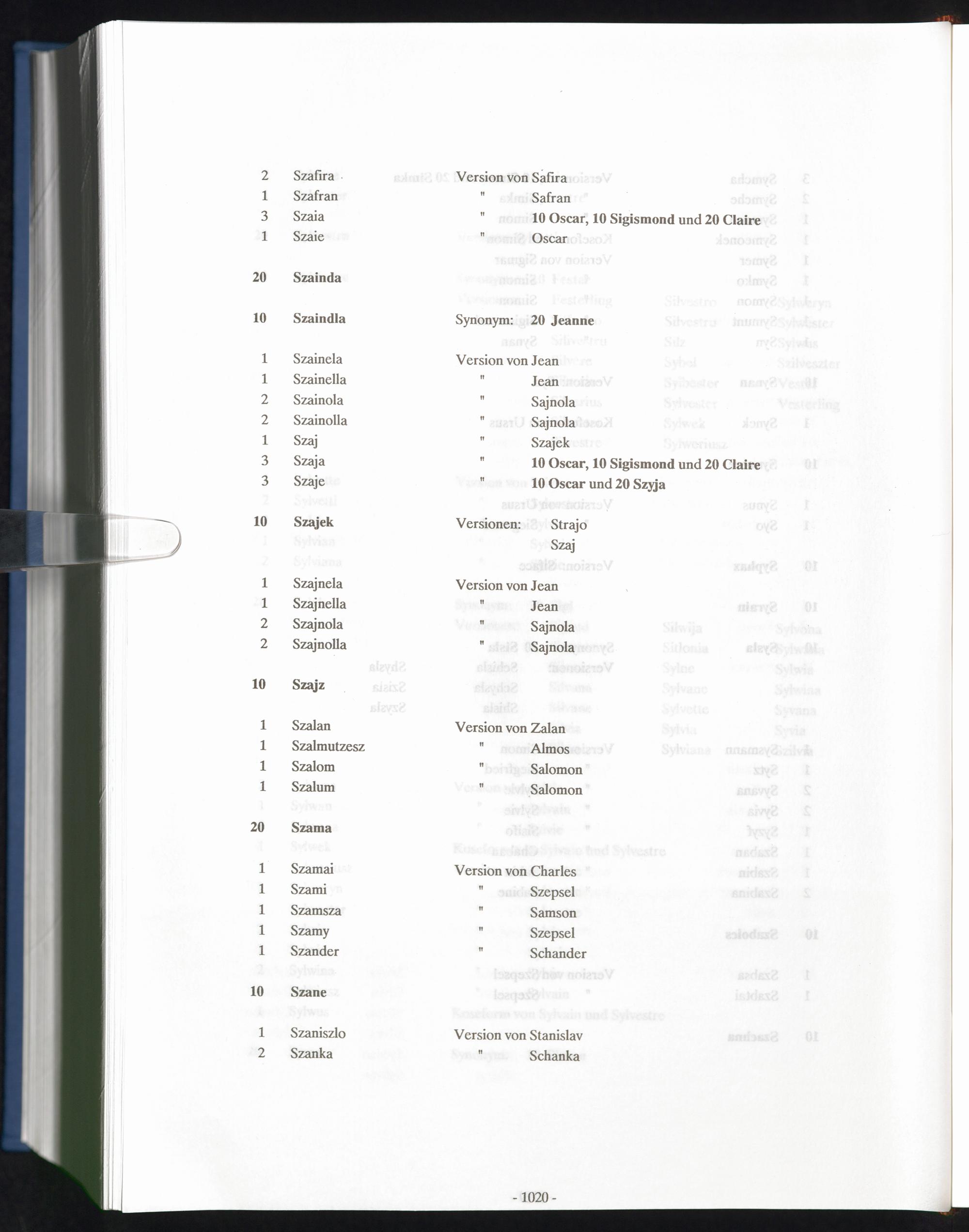 2 Szafira Version von Safira
1 Szafran " Safran
3 Szaia " 10 Oscar, 10 Sigismond und 20 Claire
1 Szaie " Oscar

20 Szainda

10 Szaindla Synonym: 20 Jeanne

1 Szainela Version von Jean
1 Szainella " Jean
2 Szainola " Sajnola
2 Szainolla " Sajnola
1 Szaj " Szajek
3 Szaja " 10 Oscar, 10 Sigismond und 20 Claire
3 Szaje " 10 Oscar und 20 Szyja

10 Szajek Versionen: Strajo
Szaj

1 Szajnela Version von Jean
1 Szajnella " Jean
2 Szajnola " Sajnola
2 Szajnolla " Sajnola

10 Szajz

1 Szalan Version von Zalan
1 Szalmutzesz " Almos
1 Szalom " Salomon
1 Szalum " Salomon

20 Szama

1 Szamai Version von Charles
1 Szami " Szepsel
1 Szamsza " Samson
1 Szamy " Szepsel
1 Szander " Schander

10 Szane

1 Szaniszlo Version von Stanislav
2 Szanka " Schanka

- 1020 -